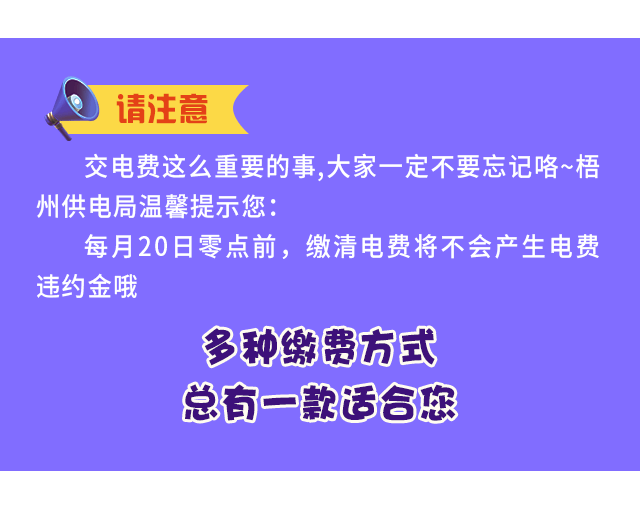 请注意

交电费这么重要的事,大家一定不要忘记咯~梧州供电局温馨提示您：

每月20日零点前，缴清电费将不会产生电费违约金哦

多种缴费方式
总有一款适合您